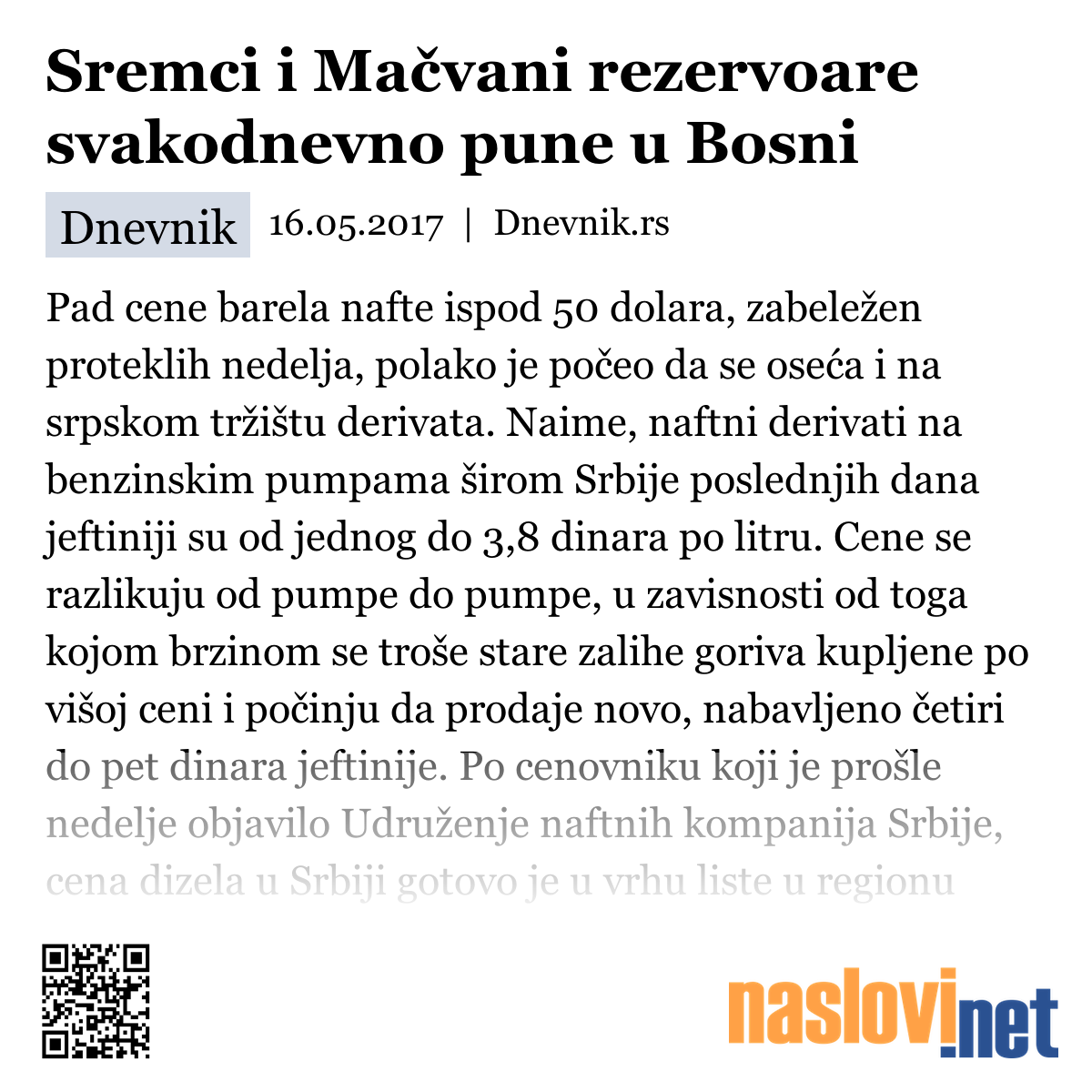 Sremci i Mačvani rezervoare svakodnevno pune u Bosni

Dnevnik 16.05.2017 | Dnevnik.rs

Pad cene barela nafte ispod 50 dolara, zabeležen proteklih nedelja, polako je počeo da se oseća i na srpskom tržištu derivata. Naime, naftni derivati na benzinskim pumpama širom Srbije poslednjih dana jeftiniji su od jednog do 3,8 dinara po litru. Cene se razlikuju od pumpe do pumpe, u zavisnosti od toga kojom brzinom se troše stare zalihe goriva kupljene po višoj ceni i počinju da prodaje novo, nabavljeno četiri do pet dinara jeftinije. Po cenovniku koji je prošle nedelje objavilo Udruženje naftnih kompanija Srbije, cena dizela u Srbiji gotovo je u vrhu liste u regionu

naslovi.net